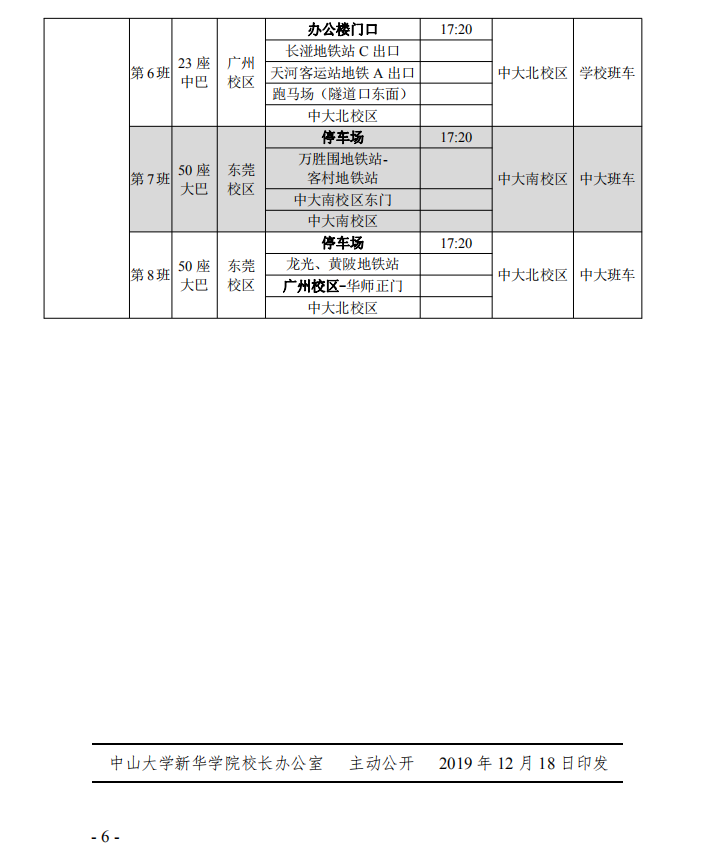 |  | 第6班 | 23座中巴 | 广州校区 | 办公楼门口 | 17:20 | 中大北校区 | 学校班车 |
|---|---|---|---|---|---|---|---|
|  |  |  |  | 长湴地铁站C出口 |  |  |  |
|  |  |  |  | 天河客运站地铁A出口 |  |  |  |
|  |  |  |  | 跑马场（隧道口东面） |  |  |  |
|  |  |  |  | 中大北校区 |  |  |  |
|  | 第7班 | 50座大巴 | 东莞校区 | 停车场 | 17:20 | 中大南校区 | 中大班车 |
|  |  |  |  | 万胜围地铁站-客村地铁站 |  |  |  |
|  |  |  |  | 中大南校区东门 |  |  |  |
|  |  |  |  | 中大南校区 |  |  |  |
|  | 第8班 | 50座大巴 | 东莞校区 | 停车场 | 17:20 | 中大北校区 | 中大班车 |
|  |  |  |  | 龙光、黄陂地铁站 |  |  |  |
|  |  |  |  | 广州校区-华师正门 |  |  |  |
|  |  |  |  | 中大北校区 |  |  |  |

中山大学新华学院校长办公室　主动公开　2019年12月18日印发

- 6 -